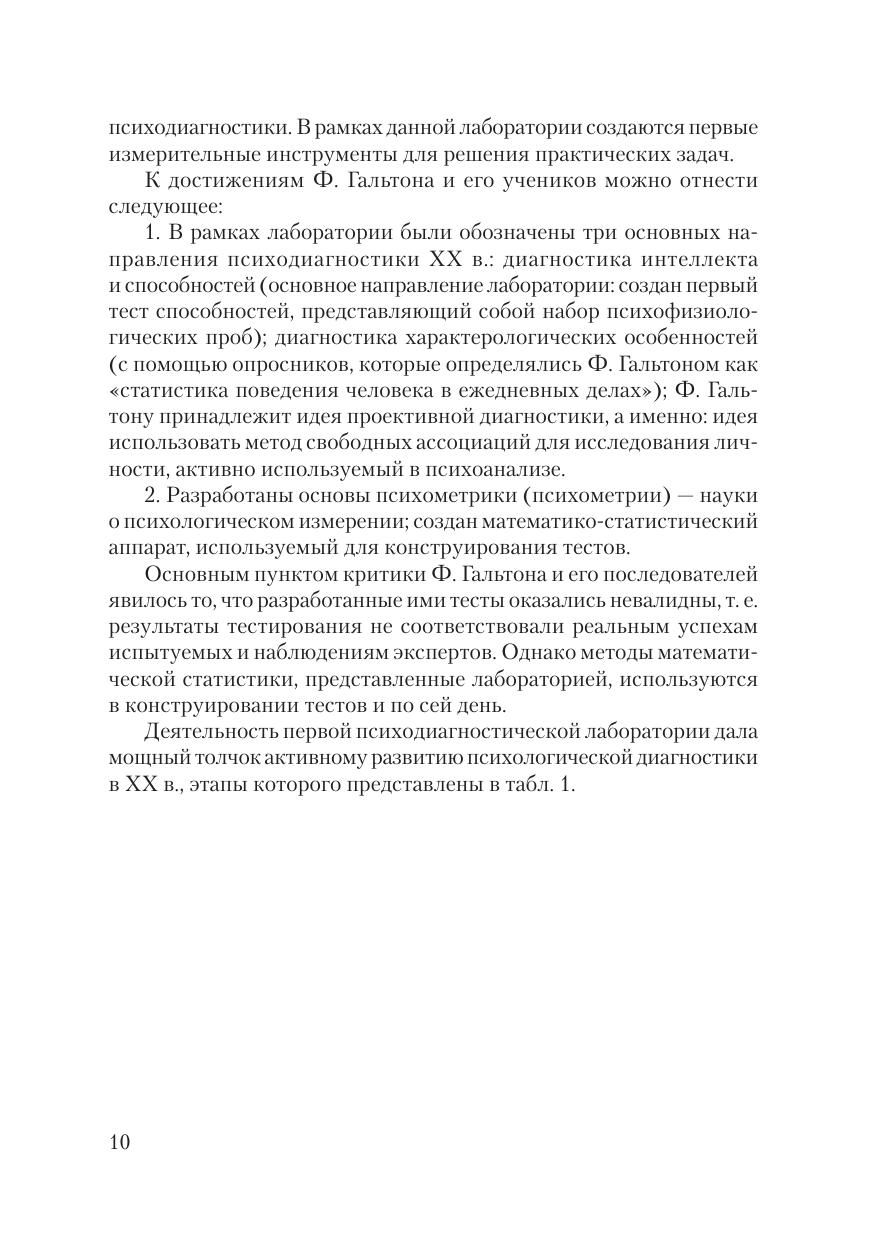 психодиагностики. В рамках данной лаборатории создаются первые измерительные инструменты для решения практических задач.

К достижениям Ф. Гальтона и его учеников можно отнести следующее:

1. В рамках лаборатории были обозначены три основных направления психодиагностики XX в.: диагностика интеллекта и способностей (основное направление лаборатории: создан первый тест способностей, представляющий собой набор психофизиологических проб); диагностика характерологических особенностей (с помощью опросников, которые определялись Ф. Гальтоном как «статистика поведения человека в ежедневных делах»); Ф. Гальтону принадлежит идея проективной диагностики, а именно: идея использовать метод свободных ассоциаций для исследования личности, активно используемый в психоанализе.

2. Разработаны основы психометрики (психометрии) — науки о психологическом измерении; создан математико-статистический аппарат, используемый для конструирования тестов.

Основным пунктом критики Ф. Гальтона и его последователей явилось то, что разработанные ими тесты оказались невалидны, т. е. результаты тестирования не соответствовали реальным успехам испытуемых и наблюдениям экспертов. Однако методы математической статистики, представленные лабораторией, используются в конструировании тестов и по сей день.

Деятельность первой психодиагностической лаборатории дала мощный толчок активному развитию психологической диагностики в XX в., этапы которого представлены в табл. 1.

10